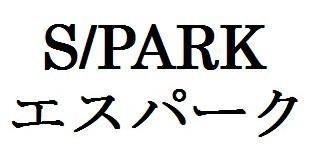 S/PARK
エスパーク